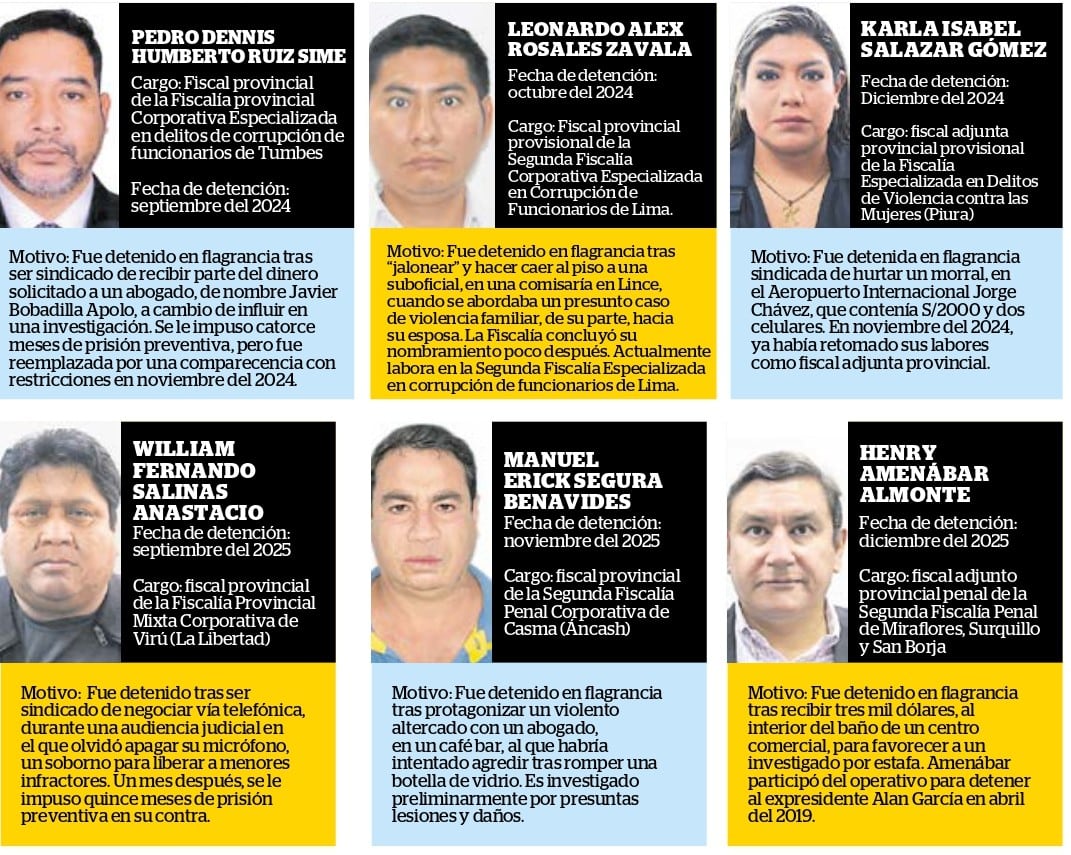 PEDRO DENNIS HUMBERTO RUIZ SIME

Cargo: Fiscal provincial de la Fiscalía provincial Corporativa Especializada en delitos de corrupción de funcionarios de Tumbes

Fecha de detención: septiembre del 2024

Motivo: Fue detenido en flagrancia tras ser sindicado de recibir parte del dinero solicitado a un abogado, de nombre Javier Bobadilla Apolo, a cambio de influir en una investigación. Se le impuso catorce meses de prisión preventiva, pero fue reemplazada por una comparecencia con restricciones en noviembre del 2024.

LEONARDO ALEX ROSALES ZAVALA

Fecha de detención: octubre del 2024

Cargo: Fiscal provincial provisional de la Segunda Fiscalía Corporativa Especializada en Corrupción de Funcionarios de Lima.

Motivo: Fue detenido en flagrancia tras "jalonear" y hacer caer al piso a una suboficial, en una comisaría en Lince, cuando se abordaba un presunto caso de violencia familiar, de su parte, hacia su esposa. La Fiscalía concluyó su nombramiento poco después. Actualmente labora en la Segunda Fiscalía Especializada en corrupción de funcionarios de Lima.

KARLA ISABEL SALAZAR GÓMEZ

Fecha de detención: Diciembre del 2024

Cargo: fiscal adjunta provincial provisional de la Fiscalía Especializada en Delitos de Violencia contra las Mujeres (Piura)

Motivo: Fue detenida en flagrancia sindicada de hurtar un morral, en el Aeropuerto Internacional Jorge Chávez, que contenía S/2000 y dos celulares. En noviembre del 2024, ya había retomado sus labores como fiscal adjunta provincial.

WILLIAM FERNANDO SALINAS ANASTACIO

Fecha de detención: septiembre del 2025

Cargo: fiscal provincial de la Fiscalía Provincial Mixta Corporativa de Virú (La Libertad)

Motivo: Fue detenido tras ser sindicado de negociar vía telefónica, durante una audiencia judicial en el que olvidó apagar su micrófono, un soborno para liberar a menores infractores. Un mes después, se le impuso quince meses de prisión preventiva en su contra.

MANUEL ERICK SEGURA BENAVIDES

Fecha de detención: noviembre del 2025

Cargo: fiscal provincial de la Segunda Fiscalía Penal Corporativa de Casma (Áncash)

Motivo: Fue detenido en flagrancia tras protagonizar un violento altercado con un abogado, en un café bar, al que habría intentado agredir tras romper una botella de vidrio. Es investigado preliminarmente por presuntas lesiones y daños.

HENRY AMENÁBAR ALMONTE

Fecha de detención: diciembre del 2025

Cargo: fiscal adjunto provincial penal de la Segunda Fiscalía Penal de Miraflores, Surquillo y San Borja

Motivo: Fue detenido en flagrancia tras recibir tres mil dólares, al interior del baño de un centro comercial, para favorecer a un investigado por estafa. Amenábar participó del operativo para detener al expresidente Alan García en abril del 2019.